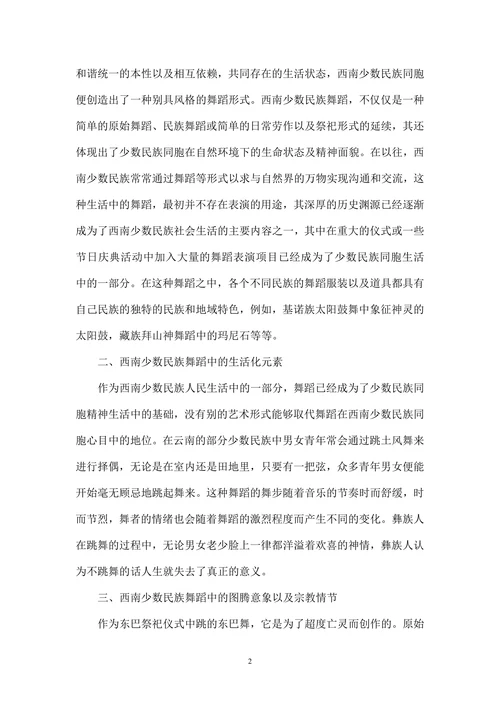 和谐统一的本性以及相互依赖，共同存在的生活状态，西南少数民族同胞便创造出了一种别具风格的舞蹈形式。西南少数民族舞蹈，不仅仅是一种简单的原始舞蹈、民族舞蹈或简单的日常劳作以及祭祀形式的延续，其还体现出了少数民族同胞在自然环境下的生命状态及精神面貌。在以往，西南少数民族常常通过舞蹈等形式以求与自然界的万物实现沟通和交流，这种生活中的舞蹈，最初并不存在表演的用途，其深厚的历史渊源已经逐渐成为了西南少数民族社会生活的主要内容之一，其中在重大的仪式或一些节日庆典活动中加入大量的舞蹈表演项目已经成为了少数民族同胞生活中的一部分。在这种舞蹈之中，各个不同民族的舞蹈服装以及道具都具有自己民族的独特的民族和地域特色，例如，基诺族太阳鼓舞中象征神灵的太阳鼓，藏族拜山神舞蹈中的玛尼石等等。

二、西南少数民族舞蹈中的生活化元素

作为西南少数民族人民生活中的一部分，舞蹈已经成为了少数民族同胞精神生活中的基础，没有别的艺术形式能够取代舞蹈在西南少数民族同胞心目中的地位。在云南的部分少数民族中男女青年常会通过跳土风舞来进行择偶，无论是在室内还是田地里，只要有一把弦，众多青年男女便能开始毫无顾忌地跳起舞来。这种舞蹈的舞步随着音乐的节奏时而舒缓，时而节烈，舞者的情绪也会随着舞蹈的激烈程度而产生不同的变化。彝族人在跳舞的过程中，无论男女老少脸上一律都洋溢着欢喜的神情，彝族人认为不跳舞的话人生就失去了真正的意义。

三、西南少数民族舞蹈中的图腾意象以及宗教情节

作为东巴祭祀仪式中跳的东巴舞，它是为了超度亡灵而创作的。原始

2